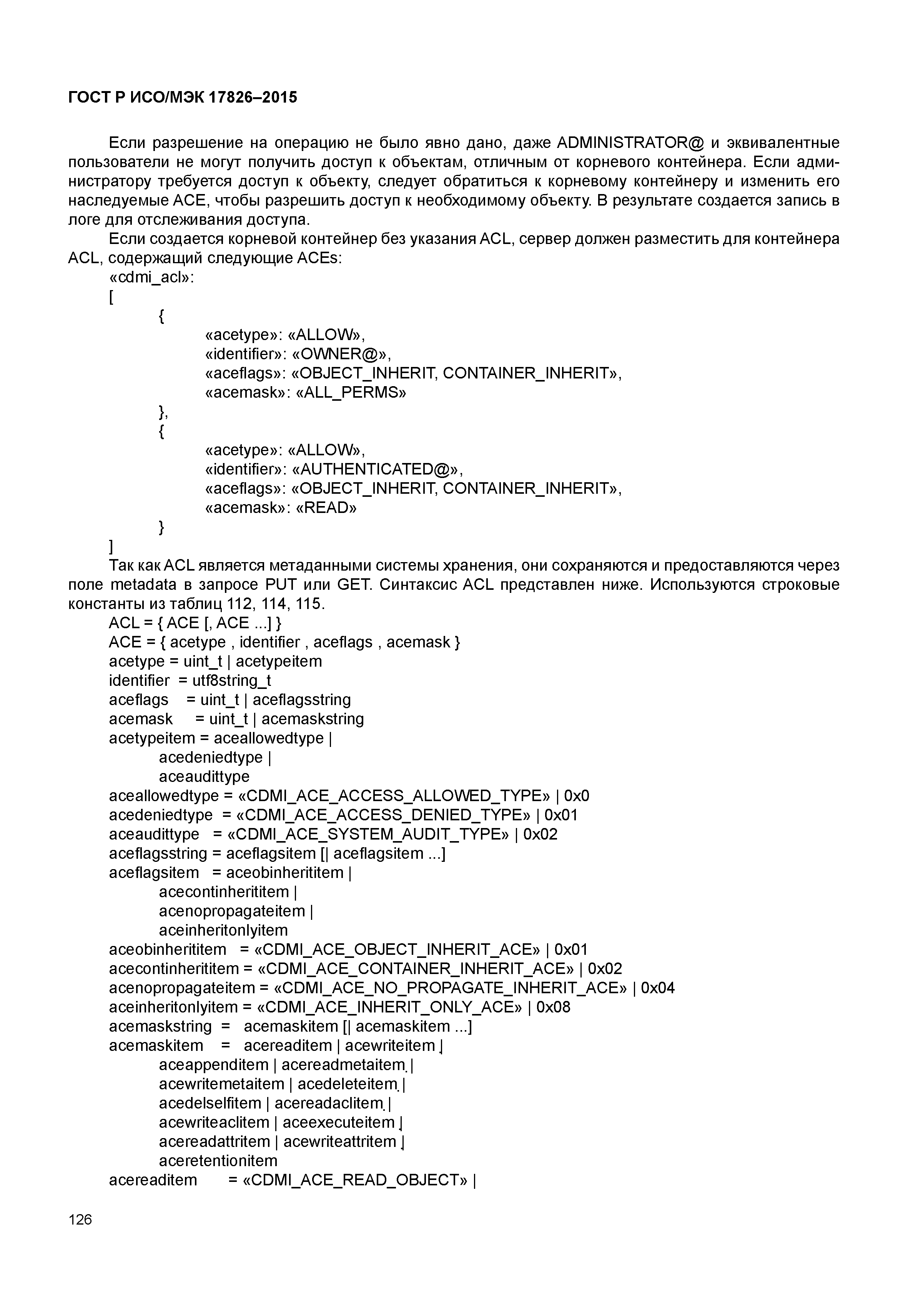 ГОСТ Р ИСО/МЭК 17826–2015

Если разрешение на операцию не было явно дано, даже ADMINISTRATOR@ и эквивалентные пользователи не могут получить доступ к объектам, отличным от корневого контейнера. Если администратору требуется доступ к объекту, следует обратиться к корневому контейнеру и изменить его наследуемые ACE, чтобы разрешить доступ к необходимому объекту. В результате создается запись в логе для отслеживания доступа.

Если создается корневой контейнер без указания ACL, сервер должен разместить для контейнера ACL, содержащий следующие ACEs:

«cdmi_acl»:
[
{
«acetype»: «ALLOW»,
«identifier»: «OWNER@»,
«aceflags»: «OBJECT_INHERIT, CONTAINER_INHERIT»,
«acemask»: «ALL_PERMS»
},
{
«acetype»: «ALLOW»,
«identifier»: «AUTHENTICATED@»,
«aceflags»: «OBJECT_INHERIT, CONTAINER_INHERIT»,
«acemask»: «READ»
}
]

Так как ACL является метаданными системы хранения, они сохраняются и предоставляются через поле metadata в запросе PUT или GET. Синтаксис ACL представлен ниже. Используются строковые константы из таблиц 112, 114, 115.

ACL = { ACE [, ACE ...] }
ACE = { acetype , identifier , aceflags , acemask }
acetype = uint_t | acetypeitem
identifier = utf8string_t
aceflags = uint_t | aceflagsstring
acemask = uint_t | acemaskstring
acetypeitem = aceallowedtype |
acedeniedtype |
aceaudittype
aceallowedtype = «CDMI_ACE_ACCESS_ALLOWED_TYPE» | 0x0
acedeniedtype = «CDMI_ACE_ACCESS_DENIED_TYPE» | 0x01
aceaudittype = «CDMI_ACE_SYSTEM_AUDIT_TYPE» | 0x02
aceflagsstring = aceflagsitem [| aceflagsitem ...]
aceflagsitem = aceobinherititem |
acecontinherititem |
acenopropagateitem |
aceinheritonlyitem
aceobinherititem = «CDMI_ACE_OBJECT_INHERIT_ACE» | 0x01
acecontinherititem = «CDMI_ACE_CONTAINER_INHERIT_ACE» | 0x02
acenopropagateitem = «CDMI_ACE_NO_PROPAGATE_INHERIT_ACE» | 0x04
aceinheritonlyitem = «CDMI_ACE_INHERIT_ONLY_ACE» | 0x08
acemaskstring = acemaskitem [| acemaskitem ...]
acemaskitem = acereaditem | acewriteitem |
aceappenditem | acereadmetaitem |
acewritemetaitem | acedeleteitem |
acedelselfitem | acereadaclitem |
acewriteaclitem | aceexecuteitem |
acereadattritem | acewriteattritem |
aceretentionitem
acereaditem = «CDMI_ACE_READ_OBJECT» |

126